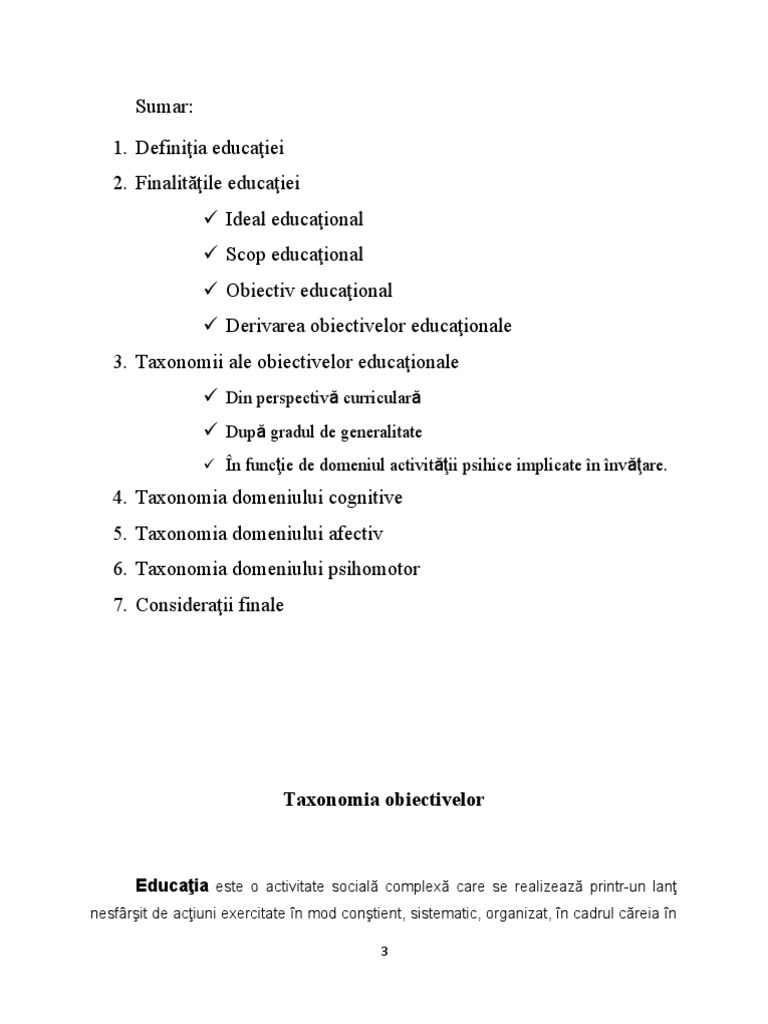 Sumar:

1. Definiţia educaţiei
2. Finalităţile educaţiei
✓ Ideal educaţional
✓ Scop educaţional
✓ Obiectiv educaţional
✓ Derivarea obiectivelor educaţionale
3. Taxonomii ale obiectivelor educaţionale
✓ Din perspectivă curriculară
✓ După gradul de generalitate
✓ În funcţie de domeniul activităţii psihice implicate în învăţare.
4. Taxonomia domeniului cognitive
5. Taxonomia domeniului afectiv
6. Taxonomia domeniului psihomotor
7. Consideraţii finale

Taxonomia obiectivelor

Educaţia este o activitate socială complexă care se realizează printr-un lanţ nesfârşit de acţiuni exercitate în mod conştient, sistematic, organizat, în cadrul căreia în

3